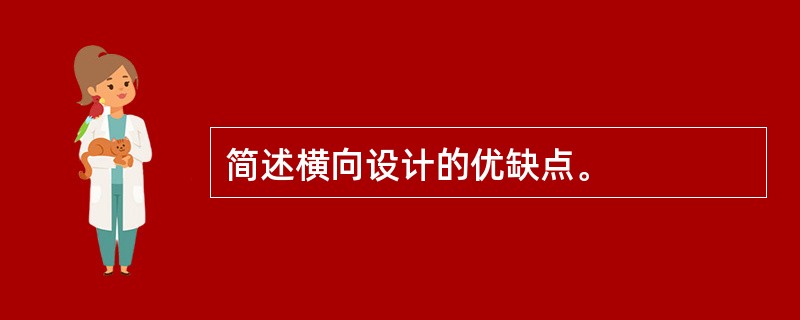 简述横向设计的优缺点。